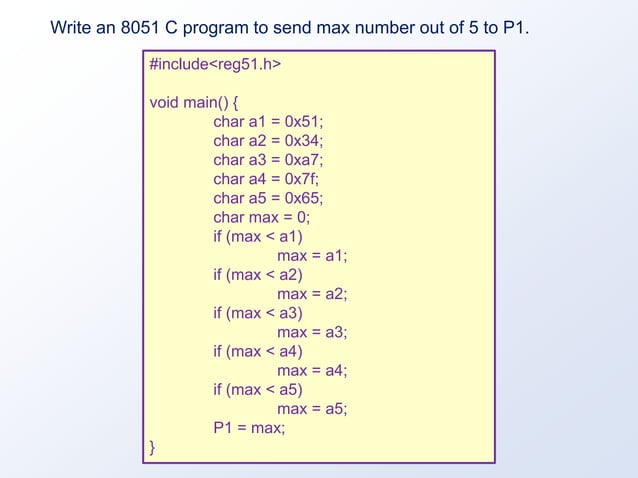 Write an 8051 C program to send max number out of 5 to P1.

#include<reg51.h>

void main() {
char a1 = 0x51;
char a2 = 0x34;
char a3 = 0xa7;
char a4 = 0x7f;
char a5 = 0x65;
char max = 0;
if (max < a1)
max = a1;
if (max < a2)
max = a2;
if (max < a3)
max = a3;
if (max < a4)
max = a4;
if (max < a5)
max = a5;
P1 = max;
}